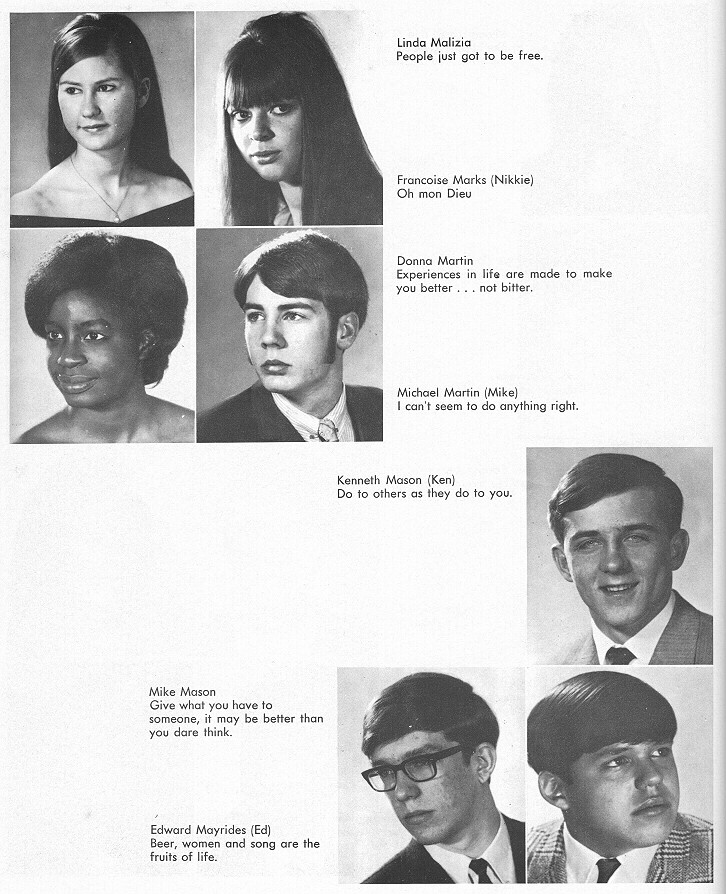 Linda Malizia
People just got to be free.

Francoise Marks (Nikkie)
Oh mon Dieu

Donna Martin
Experiences in life are made to make you better . . . not bitter.

Michael Martin (Mike)
I can't seem to do anything right.

Kenneth Mason (Ken)
Do to others as they do to you.

Mike Mason
Give what you have to someone, it may be better than you dare think.

Edward Mayrides (Ed)
Beer, women and song are the fruits of life.